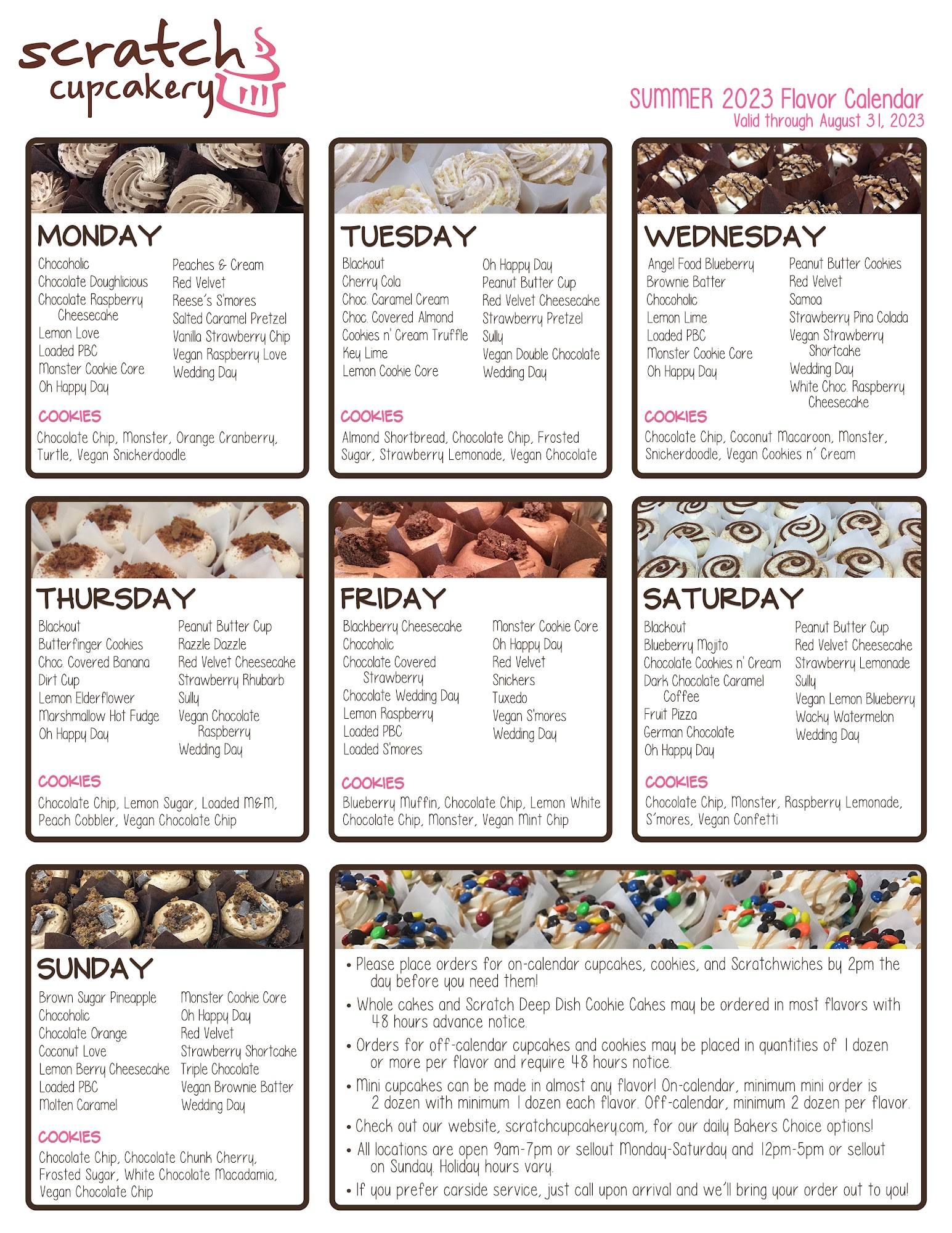 scratch cupcakery

SUMMER 2023 Flavor Calendar
Valid through August 31, 2023

MONDAY

Chocoholic
Chocolate Doughlicious
Chocolate Raspberry Cheesecake
Lemon Love
Loaded PBC
Monster Cookie Core
Oh Happy Day

Peaches & Cream
Red Velvet
Reese's S'mores
Salted Caramel Pretzel
Vanilla Strawberry Chip
Vegan Raspberry Love
Wedding Day

COOKIES
Chocolate Chip, Monster, Orange Cranberry, Turtle, Vegan Snickerdoodle

TUESDAY

Blackout
Cherry Cola
Choc. Caramel Cream
Choc. Covered Almond
Cookies n' Cream Truffle
Key Lime
Lemon Cookie Core

Oh Happy Day
Peanut Butter Cup
Red Velvet Cheesecake
Strawberry Pretzel
Sully
Vegan Double Chocolate
Wedding Day

COOKIES
Almond Shortbread, Chocolate Chip, Frosted Sugar, Strawberry Lemonade, Vegan Chocolate

WEDNESDAY

Angel Food Blueberry
Brownie Batter
Chocoholic
Lemon Lime
Loaded PBC
Monster Cookie Core
Oh Happy Day

Peanut Butter Cookies
Red Velvet
Samoa
Strawberry Pina Colada
Vegan Strawberry Shortcake
Wedding Day
White Choc. Raspberry Cheesecake

COOKIES
Chocolate Chip, Coconut Macaroon, Monster, Snickerdoodle, Vegan Cookies n' Cream

THURSDAY

Blackout
Butterfinger Cookies
Choc. Covered Banana
Dirt Cup
Lemon Elderflower
Marshmallow Hot Fudge
Oh Happy Day

Peanut Butter Cup
Razzle Dazzle
Red Velvet Cheesecake
Strawberry Rhubarb
Sully
Vegan Chocolate Raspberry
Wedding Day

COOKIES
Chocolate Chip, Lemon Sugar, Loaded M&M, Peach Cobbler, Vegan Chocolate Chip

FRIDAY

Blackberry Cheesecake
Chocoholic
Chocolate Covered Strawberry
Chocolate Wedding Day
Lemon Raspberry
Loaded PBC
Loaded S'mores

Monster Cookie Core
Oh Happy Day
Red Velvet
Snickers
Tuxedo
Vegan S'mores
Wedding Day

COOKIES
Blueberry Muffin, Chocolate Chip, Lemon White Chocolate Chip, Monster, Vegan Mint Chip

SATURDAY

Blackout
Blueberry Mojito
Chocolate Cookies n' Cream
Dark Chocolate Caramel Coffee
Fruit Pizza
German Chocolate
Oh Happy Day

Peanut Butter Cup
Red Velvet Cheesecake
Strawberry Lemonade
Sully
Vegan Lemon Blueberry
Wacky Watermelon
Wedding Day

COOKIES
Chocolate Chip, Monster, Raspberry Lemonade, S'mores, Vegan Confetti

SUNDAY

Brown Sugar Pineapple
Chocoholic
Chocolate Orange
Coconut Love
Lemon Berry Cheesecake
Loaded PBC
Molten Caramel

Monster Cookie Core
Oh Happy Day
Red Velvet
Strawberry Shortcake
Triple Chocolate
Vegan Brownie Batter
Wedding Day

COOKIES
Chocolate Chip, Chocolate Chunk Cherry, Frosted Sugar, White Chocolate Macadamia, Vegan Chocolate Chip

• Please place orders for on-calendar cupcakes, cookies, and Scratchwiches by 2pm the day before you need them!
• Whole cakes and Scratch Deep Dish Cookie Cakes may be ordered in most flavors with 48 hours advance notice.
• Orders for off-calendar cupcakes and cookies may be placed in quantities of 1 dozen or more per flavor and require 48 hours notice.
• Mini cupcakes can be made in almost any flavor! On-calendar, minimum mini order is 2 dozen with minimum 1 dozen each flavor. Off-calendar, minimum 2 dozen per flavor.
• Check out our website, scratchcupcakery.com, for our daily Bakers Choice options!
• All locations are open 9am-7pm or sellout Monday-Saturday and 12pm-5pm or sellout on Sunday. Holiday hours vary.
• If you prefer carside service, just call upon arrival and we'll bring your order out to you!